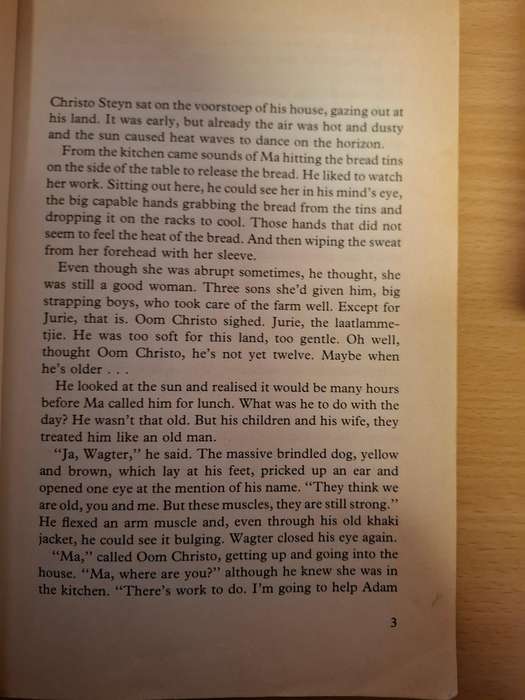 Christo Steyn sat on the voorstoep of his house, gazing out at his land. It was early, but already the air was hot and dusty and the sun caused heat waves to dance on the horizon.

From the kitchen came sounds of Ma hitting the bread tins on the side of the table to release the bread. He liked to watch her work. Sitting out here, he could see her in his mind's eye, the big capable hands grabbing the bread from the tins and dropping it on the racks to cool. Those hands that did not seem to feel the heat of the bread. And then wiping the sweat from her forehead with her sleeve.

Even though she was abrupt sometimes, he thought, she was still a good woman. Three sons she'd given him, big strapping boys, who took care of the farm well. Except for Jurie, that is. Oom Christo sighed. Jurie, the laatlammetjie. He was too soft for this land, too gentle. Oh well, thought Oom Christo, he's not yet twelve. Maybe when he's older . . .

He looked at the sun and realised it would be many hours before Ma called him for lunch. What was he to do with the day? He wasn't that old. But his children and his wife, they treated him like an old man.

"Ja, Wagter," he said. The massive brindled dog, yellow and brown, which lay at his feet, pricked up an ear and opened one eye at the mention of his name. "They think we are old, you and me. But these muscles, they are still strong." He flexed an arm muscle and, even through his old khaki jacket, he could see it bulging. Wagter closed his eye again.

"Ma," called Oom Christo, getting up and going into the house. "Ma, where are you?" although he knew she was in the kitchen. "There's work to do. I'm going to help Adam

3